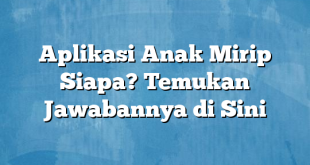 Aplikasi Anak Mirip Siapa? Temukan Jawabannya di Sini